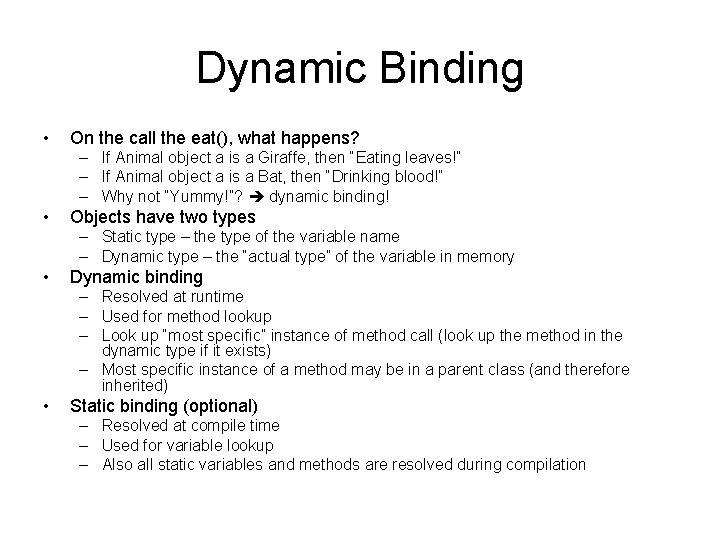 Dynamic Binding

• On the call the eat(), what happens?
  – If Animal object a is a Giraffe, then "Eating leaves!"
  – If Animal object a is a Bat, then "Drinking blood!"
  – Why not "Yummy!"? ➔ dynamic binding!
• Objects have two types
  – Static type – the type of the variable name
  – Dynamic type – the "actual type" of the variable in memory
• Dynamic binding
  – Resolved at runtime
  – Used for method lookup
  – Look up "most specific" instance of method call (look up the method in the dynamic type if it exists)
  – Most specific instance of a method may be in a parent class (and therefore inherited)
• Static binding (optional)
  – Resolved at compile time
  – Used for variable lookup
  – Also all static variables and methods are resolved during compilation